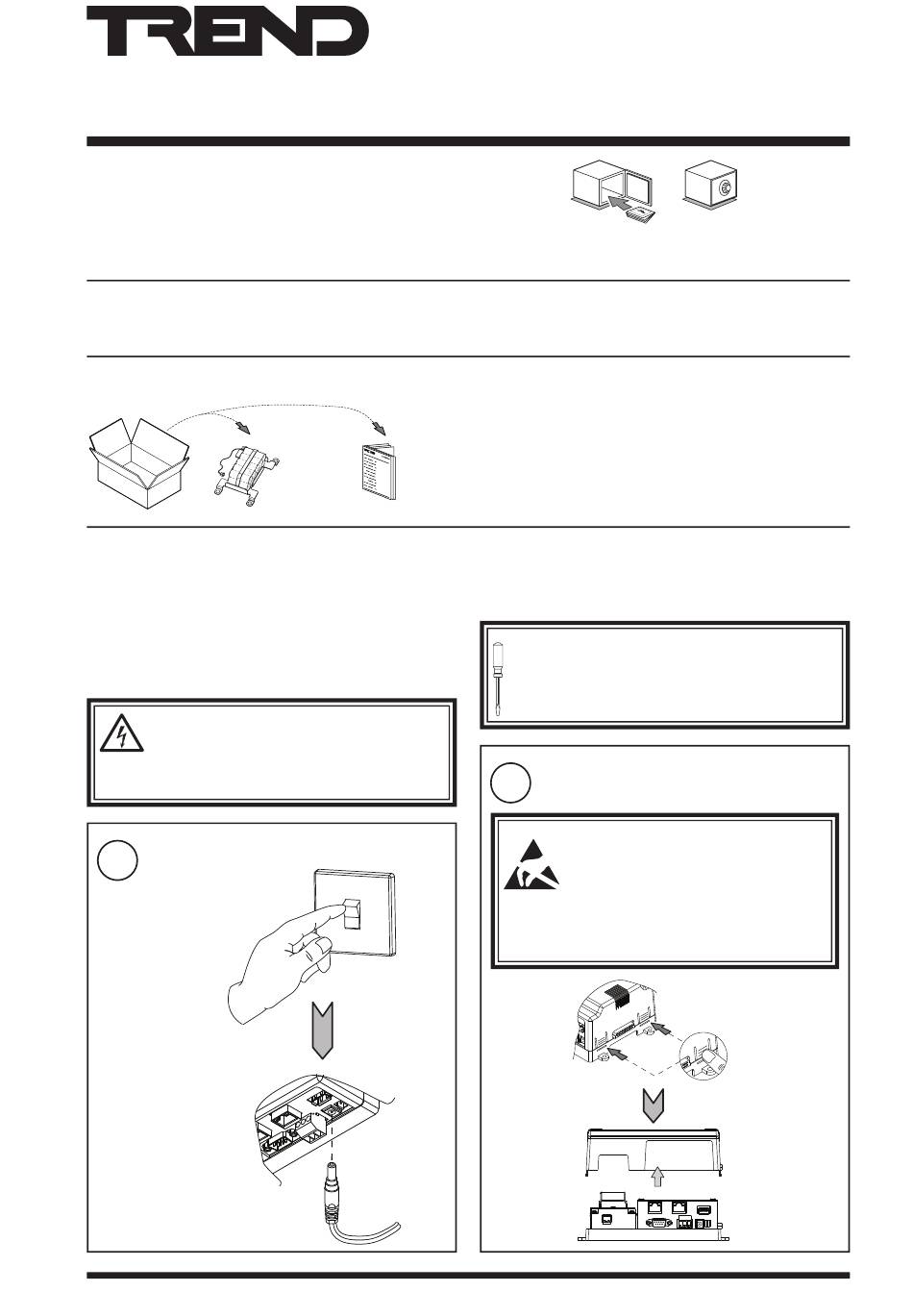 TREND